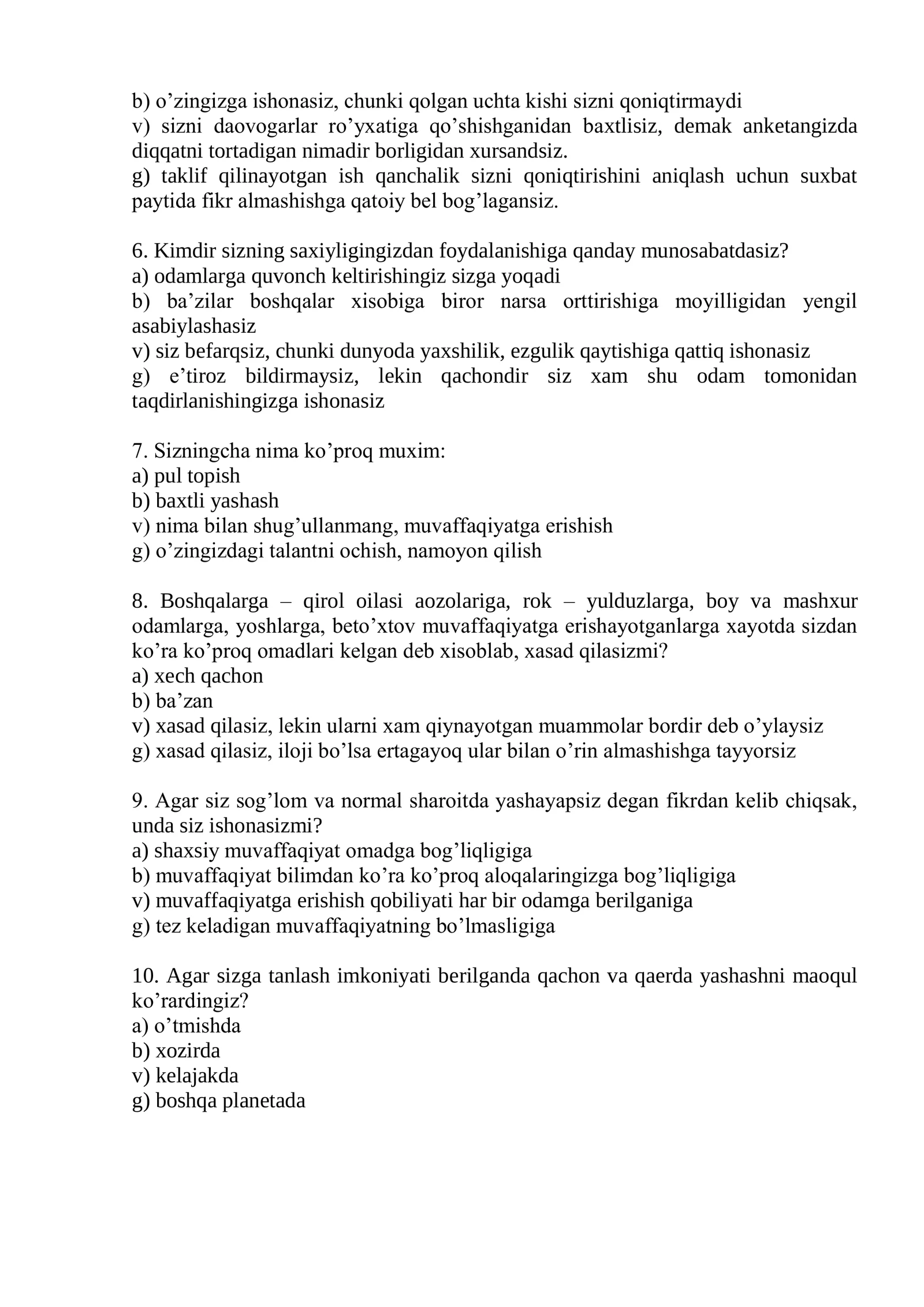 b) o'zingizga ishonasiz, chunki qolgan uchta kishi sizni qoniqtirmaydi
v) sizni daovogarlar ro'yxatiga qo'shishganidan baxtlisiz, demak anketangizda diqqatni tortadigan nimadir borligidan xursandsiz.
g) taklif qilinayotgan ish qanchalik sizni qoniqtirishini aniqlash uchun suxbat paytida fikr almashishga qatoiy bel bog'lagansiz.

6. Kimdir sizning saxiyligingizdan foydalanishiga qanday munosabatdasiz?
a) odamlarga quvonch keltirishingiz sizga yoqadi
b) ba'zilar boshqalar xisobiga biror narsa orttirishiga moyilligidan yengil asabiylashasiz
v) siz befarqsiz, chunki dunyoda yaxshilik, ezgulik qaytishiga qattiq ishonasiz
g) e'tiroz bildirmaysiz, lekin qachondir siz xam shu odam tomonidan taqdirlanishingizga ishonasiz

7. Sizningcha nima ko'proq muxim:
a) pul topish
b) baxtli yashash
v) nima bilan shug'ullanmang, muvaffaqiyatga erishish
g) o'zingizdagi talantni ochish, namoyon qilish

8. Boshqalarga – qirol oilasi aozolariga, rok – yulduzlarga, boy va mashxur odamlarga, yoshlarga, beto'xtov muvaffaqiyatga erishayotganlarga xayotda sizdan ko'ra ko'proq omadlari kelgan deb xisoblab, xasad qilasizmi?
a) xech qachon
b) ba'zan
v) xasad qilasiz, lekin ularni xam qiynayotgan muammolar bordir deb o'ylaysiz
g) xasad qilasiz, iloji bo'lsa ertagayoq ular bilan o'rin almashishga tayyorsiz

9. Agar siz sog'lom va normal sharoitda yashayapsiz degan fikrdan kelib chiqsak, unda siz ishonasizmi?
a) shaxsiy muvaffaqiyat omadga bog'liqligiga
b) muvaffaqiyat bilimdan ko'ra ko'proq aloqalaringizga bog'liqligiga
v) muvaffaqiyatga erishish qobiliyati har bir odamga berilganiga
g) tez keladigan muvaffaqiyatning bo'lmasligiga

10. Agar sizga tanlash imkoniyati berilganda qachon va qaerda yashashni maoqul ko'rardingiz?
a) o'tmishda
b) xozirda
v) kelajakda
g) boshqa planetada